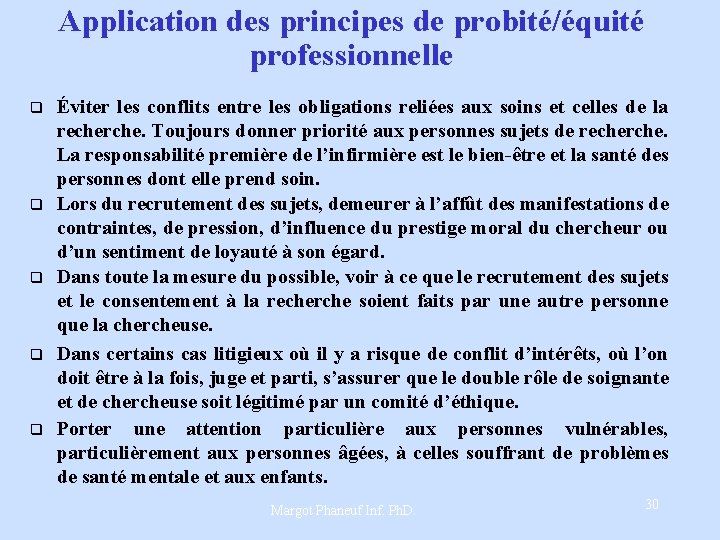 Application des principes de probité/équité professionnelle

❑ Éviter les conflits entre les obligations reliées aux soins et celles de la recherche. Toujours donner priorité aux personnes sujets de recherche. La responsabilité première de l'infirmière est le bien-être et la santé des personnes dont elle prend soin.

❑ Lors du recrutement des sujets, demeurer à l'affût des manifestations de contraintes, de pression, d'influence du prestige moral du chercheur ou d'un sentiment de loyauté à son égard.

❑ Dans toute la mesure du possible, voir à ce que le recrutement des sujets et le consentement à la recherche soient faits par une autre personne que la chercheuse.

❑ Dans certains cas litigieux où il y a risque de conflit d'intérêts, où l'on doit être à la fois, juge et parti, s'assurer que le double rôle de soignante et de chercheuse soit légitimé par un comité d'éthique.

❑ Porter une attention particulière aux personnes vulnérables, particulièrement aux personnes âgées, à celles souffrant de problèmes de santé mentale et aux enfants.

Margot Phaneuf Inf. PhD.

30